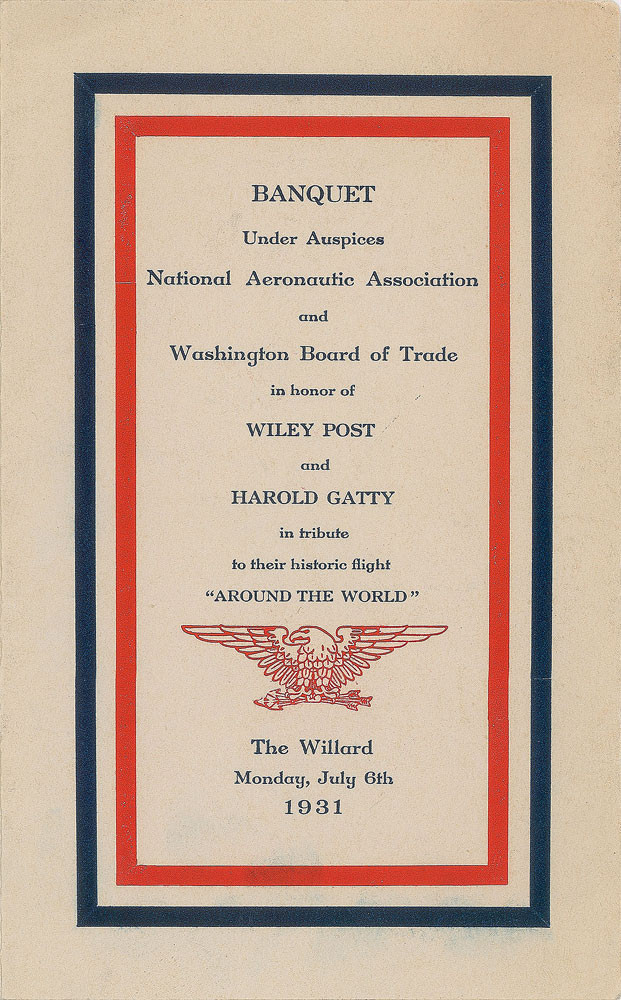 BANQUET

Under Auspices

National Aeronautic Association

and

Washington Board of Trade

in honor of

WILEY POST

and

HAROLD GATTY

in tribute

to their historic flight

"AROUND THE WORLD"

The Willard

Monday, July 6th

1931